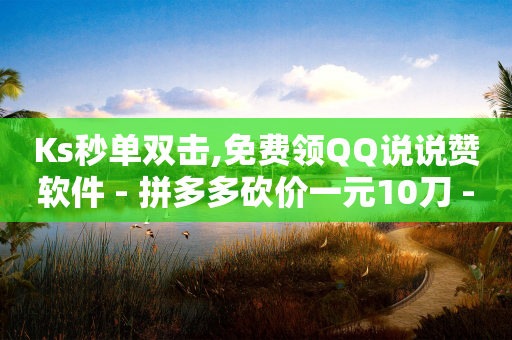 Ks秒单双击,免费领QQ说说赞软件 - 拼多多砍价一元10刀 -